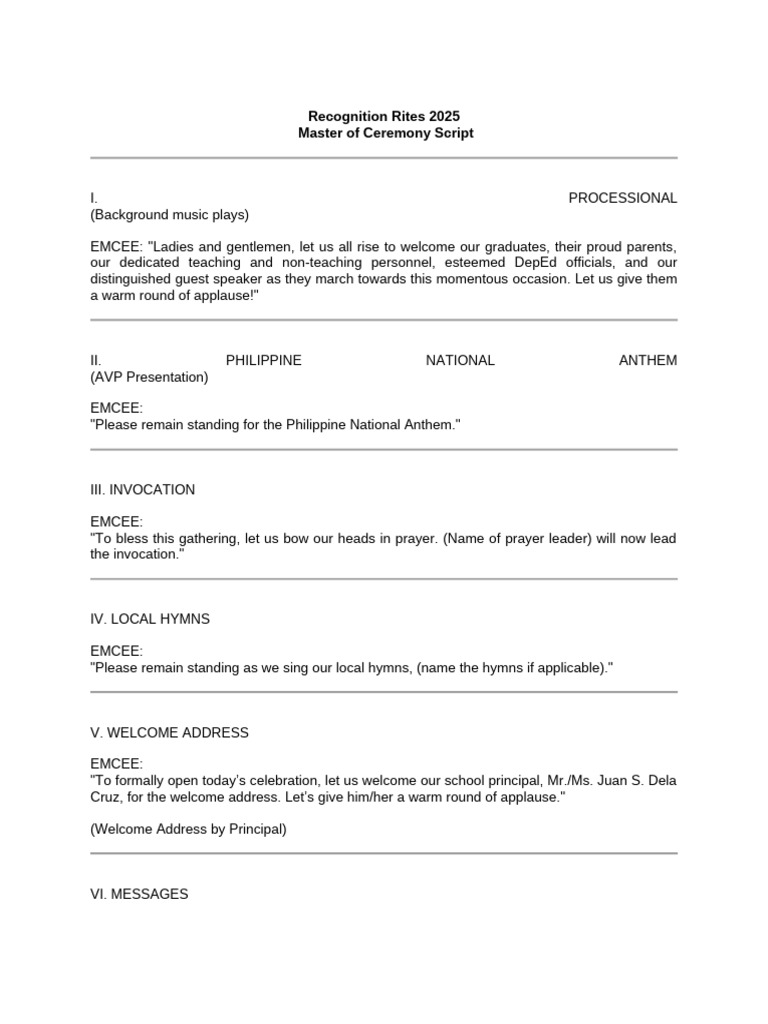 Recognition Rites 2025
Master of Ceremony Script

I. PROCESSIONAL
(Background music plays)

EMCEE: "Ladies and gentlemen, let us all rise to welcome our graduates, their proud parents, our dedicated teaching and non-teaching personnel, esteemed DepEd officials, and our distinguished guest speaker as they march towards this momentous occasion. Let us give them a warm round of applause!"

II. PHILIPPINE NATIONAL ANTHEM
(AVP Presentation)

EMCEE:
"Please remain standing for the Philippine National Anthem."

III. INVOCATION

EMCEE:
"To bless this gathering, let us bow our heads in prayer. (Name of prayer leader) will now lead the invocation."

IV. LOCAL HYMNS

EMCEE:
"Please remain standing as we sing our local hymns, (name the hymns if applicable)."

V. WELCOME ADDRESS

EMCEE:
"To formally open today's celebration, let us welcome our school principal, Mr./Ms. Juan S. Dela Cruz, for the welcome address. Let's give him/her a warm round of applause."

(Welcome Address by Principal)

VI. MESSAGES